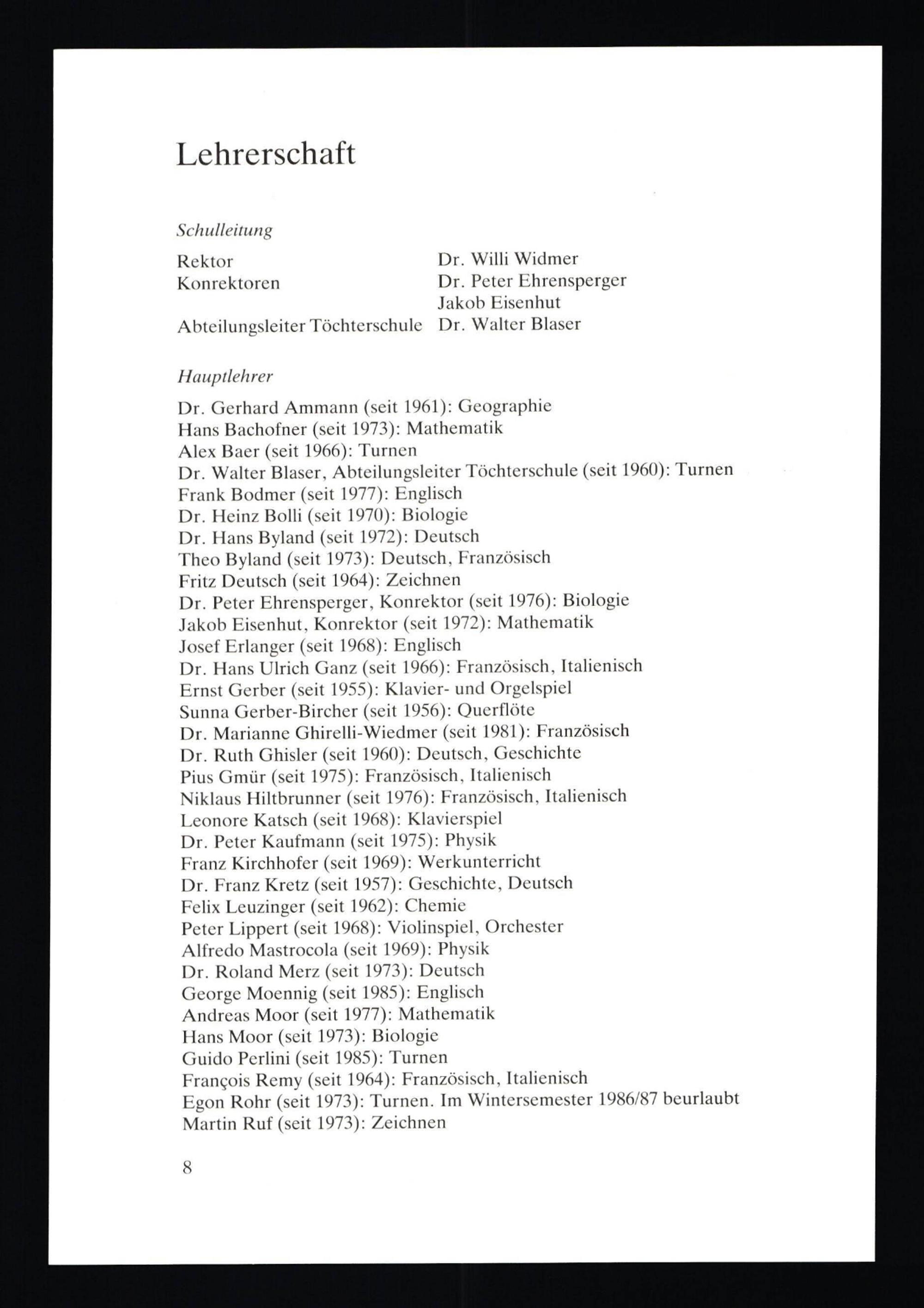 Lehrerschaft

Schulleitung

| | |
|---|---|
| Rektor | Dr. Willi Widmer |
| Konrektoren | Dr. Peter Ehrensperger |
| | Jakob Eisenhut |
| Abteilungsleiter Töchterschule | Dr. Walter Blaser |

Hauptlehrer

Dr. Gerhard Ammann (seit 1961): Geographie
Hans Bachofner (seit 1973): Mathematik
Alex Baer (seit 1966): Turnen
Dr. Walter Blaser, Abteilungsleiter Töchterschule (seit 1960): Turnen
Frank Bodmer (seit 1977): Englisch
Dr. Heinz Bolli (seit 1970): Biologie
Dr. Hans Byland (seit 1972): Deutsch
Theo Byland (seit 1973): Deutsch, Französisch
Fritz Deutsch (seit 1964): Zeichnen
Dr. Peter Ehrensperger, Konrektor (seit 1976): Biologie
Jakob Eisenhut, Konrektor (seit 1972): Mathematik
Josef Erlanger (seit 1968): Englisch
Dr. Hans Ulrich Ganz (seit 1966): Französisch, Italienisch
Ernst Gerber (seit 1955): Klavier- und Orgelspiel
Sunna Gerber-Bircher (seit 1956): Querflöte
Dr. Marianne Ghirelli-Wiedmer (seit 1981): Französisch
Dr. Ruth Ghisler (seit 1960): Deutsch, Geschichte
Pius Gmür (seit 1975): Französisch, Italienisch
Niklaus Hiltbrunner (seit 1976): Französisch, Italienisch
Leonore Katsch (seit 1968): Klavierspiel
Dr. Peter Kaufmann (seit 1975): Physik
Franz Kirchhofer (seit 1969): Werkunterricht
Dr. Franz Kretz (seit 1957): Geschichte, Deutsch
Felix Leuzinger (seit 1962): Chemie
Peter Lippert (seit 1968): Violinspiel, Orchester
Alfredo Mastrocola (seit 1969): Physik
Dr. Roland Merz (seit 1973): Deutsch
George Moennig (seit 1985): Englisch
Andreas Moor (seit 1977): Mathematik
Hans Moor (seit 1973): Biologie
Guido Perlini (seit 1985): Turnen
François Remy (seit 1964): Französisch, Italienisch
Egon Rohr (seit 1973): Turnen. Im Wintersemester 1986/87 beurlaubt
Martin Ruf (seit 1973): Zeichnen

8